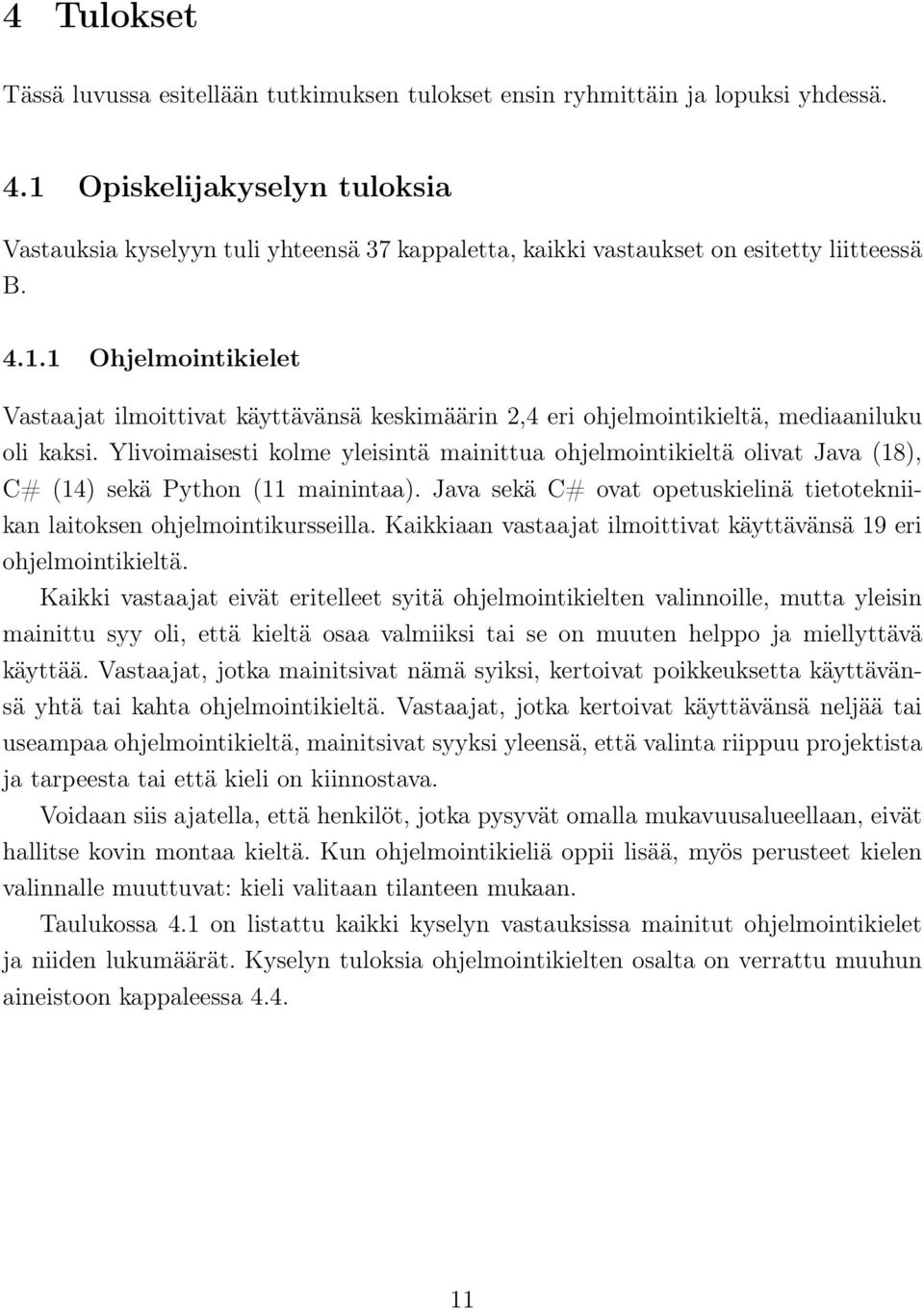 4 Tulokset

Tässä luvussa esitellään tutkimuksen tulokset ensin ryhmittäin ja lopuksi yhdessä.

4.1 Opiskelijakyselyn tuloksia

Vastauksia kyselyyn tuli yhteensä 37 kappaletta, kaikki vastaukset on esitetty liitteessä B.

4.1.1 Ohjelmointikielet

Vastaajat ilmoittivat käyttävänsä keskimäärin 2,4 eri ohjelmointikieltä, mediaaniluku oli kaksi. Ylivoimaisesti kolme yleisintä mainittua ohjelmointikieltä olivat Java (18), C# (14) sekä Python (11 mainintaa). Java sekä C# ovat opetuskielinä tietotekniikan laitoksen ohjelmointikursseilla. Kaikkiaan vastaajat ilmoittivat käyttävänsä 19 eri ohjelmointikieltä.

Kaikki vastaajat eivät eritelleet syitä ohjelmointikielten valinnoille, mutta yleisin mainittu syy oli, että kieltä osaa valmiiksi tai se on muuten helppo ja miellyttävä käyttää. Vastaajat, jotka mainitsivat nämä syiksi, kertoivat poikkeuksetta käyttävänsä yhtä tai kahta ohjelmointikieltä. Vastaajat, jotka kertoivat käyttävänsä neljää tai useampaa ohjelmointikieltä, mainitsivat syyksi yleensä, että valinta riippuu projektista ja tarpeesta tai että kieli on kiinnostava.

Voidaan siis ajatella, että henkilöt, jotka pysyvät omalla mukavuusalueellaan, eivät hallitse kovin montaa kieltä. Kun ohjelmointikieliä oppii lisää, myös perusteet kielen valinnalle muuttuvat: kieli valitaan tilanteen mukaan.

Taulukossa 4.1 on listattu kaikki kyselyn vastauksissa mainitut ohjelmointikielet ja niiden lukumäärät. Kyselyn tuloksia ohjelmointikielten osalta on verrattu muuhun aineistoon kappaleessa 4.4.

11